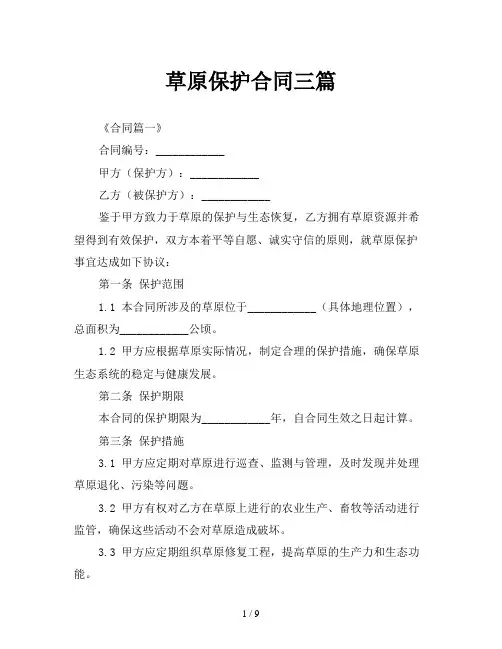 草原保护合同三篇

《合同篇一》

合同编号：____________

甲方（保护方）：____________

乙方（被保护方）：____________

鉴于甲方致力于草原的保护与生态恢复，乙方拥有草原资源并希望得到有效保护，双方本着平等自愿、诚实守信的原则，就草原保护事宜达成如下协议：

第一条 保护范围

1.1 本合同所涉及的草原位于____________（具体地理位置），总面积为____________公顷。

1.2 甲方应根据草原实际情况，制定合理的保护措施，确保草原生态系统的稳定与健康发展。

第二条 保护期限

本合同的保护期限为____________年，自合同生效之日起计算。

第三条 保护措施

3.1 甲方应定期对草原进行巡查、监测与管理，及时发现并处理草原退化、污染等问题。

3.2 甲方有权对乙方在草原上进行的农业生产、畜牧等活动进行监管，确保这些活动不会对草原造成破坏。

3.3 甲方应定期组织草原修复工程，提高草原的生产力和生态功能。

1 / 9